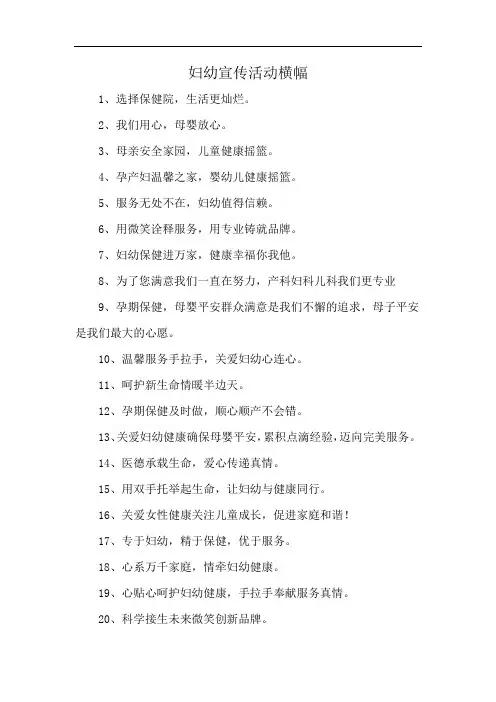 妇幼宣传活动横幅

1、选择保健院，生活更灿烂。

2、我们用心，母婴放心。

3、母亲安全家园，儿童健康摇篮。

4、孕产妇温馨之家，婴幼儿健康摇篮。

5、服务无处不在，妇幼值得信赖。

6、用微笑诠释服务，用专业铸就品牌。

7、妇幼保健进万家，健康幸福你我他。

8、为了您满意我们一直在努力，产科妇科儿科我们更专业

9、孕期保健，母婴平安群众满意是我们不懈的追求，母子平安是我们最大的心愿。

10、温馨服务手拉手，关爱妇幼心连心。

11、呵护新生命情暖半边天。

12、孕期保健及时做，顺心顺产不会错。

13、关爱妇幼健康确保母婴平安，累积点滴经验，迈向完美服务。

14、医德承载生命，爱心传递真情。

15、用双手托举起生命，让妇幼与健康同行。

16、关爱女性健康关注儿童成长，促进家庭和谐！

17、专于妇幼，精于保健，优于服务。

18、心系万千家庭，情牵妇幼健康。

19、心贴心呵护妇幼健康，手拉手奉献服务真情。

20、科学接生未来微笑创新品牌。